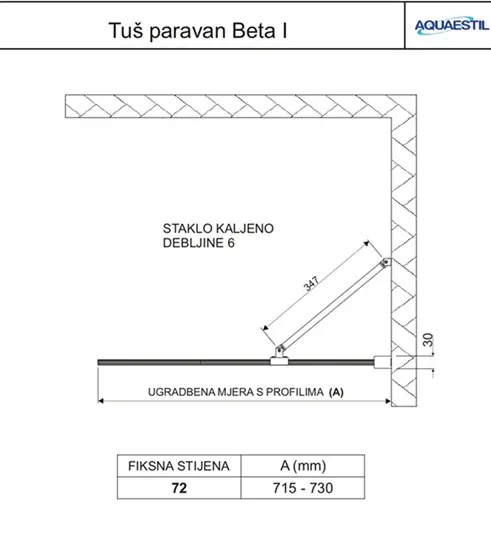 Tuš paravan Beta I

AQUAESTIL

STAKLO KALJENO
DEBLJINE 6

347

30

UGRADBENA MJERA S PROFILIMA (A)

| FIKSNA STIJENA | A (mm) |
|---|---|
| 72 | 715 - 730 |